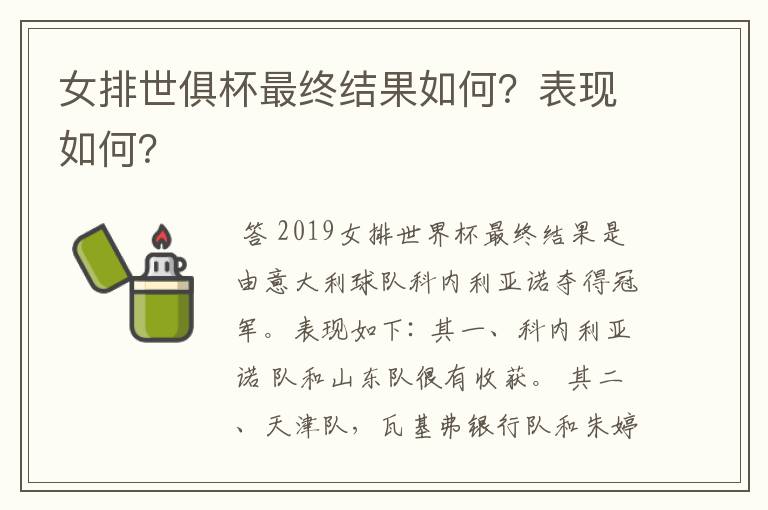 女排世俱杯最终结果如何？表现如何？

答 2019女排世界杯最终结果是由意大利球队科内利亚诺夺得冠军。表现如下：其一、科内利亚诺队和山东队很有收获。其二、天津队，瓦基弗银行队和朱婷